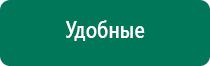 Удобные